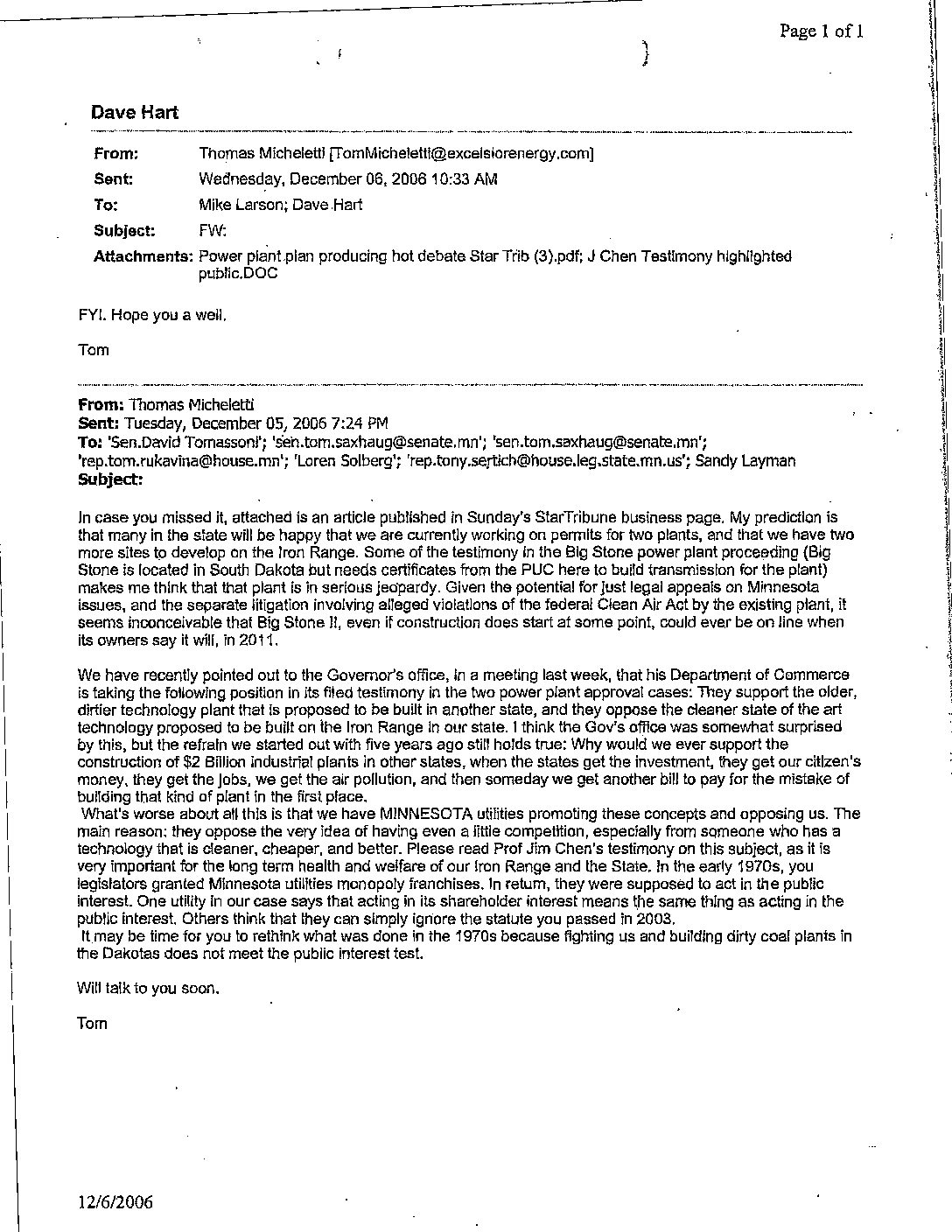 Page 1 of 1

Dave Hart

From: Thomas Micheletti [TomMicheletti@excelsiorenergy.com]
Sent: Wednesday, December 06, 2006 10:33 AM
To: Mike Larson; Dave Hart
Subject: FW:
Attachments: Power plant plan producing hot debate Star Trib (3).pdf; J Chen Testimony highlighted public.DOC

FYI. Hope you a well.

Tom

From: Thomas Micheletti
Sent: Tuesday, December 05, 2006 7:24 PM
To: 'Sen.David Tomassoni'; 'sen.tom.saxhaug@senate.mn'; 'sen.tom.saxhaug@senate.mn'; 'rep.tom.rukavina@house.mn'; 'Loren Solberg'; 'rep.tony.sertich@house.leg.state.mn.us'; Sandy Layman
Subject:

In case you missed it, attached is an article published in Sunday's StarTribune business page. My prediction is that many in the state will be happy that we are currently working on permits for two plants, and that we have two more sites to develop on the Iron Range. Some of the testimony in the Big Stone power plant proceeding (Big Stone is located in South Dakota but needs certificates from the PUC here to build transmission for the plant) makes me think that that plant is in serious jeopardy. Given the potential for just legal appeals on Minnesota issues, and the separate litigation involving alleged violations of the federal Clean Air Act by the existing plant, it seems inconceivable that Big Stone II, even if construction does start at some point, could ever be on line when its owners say it will, in 2011.

We have recently pointed out to the Governor's office, in a meeting last week, that his Department of Commerce is taking the following position in its filed testimony in the two power plant approval cases: They support the older, dirtier technology plant that is proposed to be built in another state, and they oppose the cleaner state of the art technology proposed to be built on the Iron Range in our state. I think the Gov's office was somewhat surprised by this, but the refrain we started out with five years ago still holds true: Why would we ever support the construction of $2 Billion industrial plants in other states, when the states get the investment, they get our citizen's money, they get the jobs, we get the air pollution, and then someday we get another bill to pay for the mistake of building that kind of plant in the first place.
What's worse about all this is that we have MINNESOTA utilities promoting these concepts and opposing us. The main reason: they oppose the very idea of having even a little competition, especially from someone who has a technology that is cleaner, cheaper, and better. Please read Prof Jim Chen's testimony on this subject, as it is very important for the long term health and welfare of our Iron Range and the State. In the early 1970s, you legislators granted Minnesota utilities monopoly franchises. In return, they were supposed to act in the public interest. One utility in our case says that acting in its shareholder interest means the same thing as acting in the public interest. Others think that they can simply ignore the statute you passed in 2003.
It may be time for you to rethink what was done in the 1970s because fighting us and building dirty coal plants in the Dakotas does not meet the public interest test.

Will talk to you soon.

Tom

12/6/2006